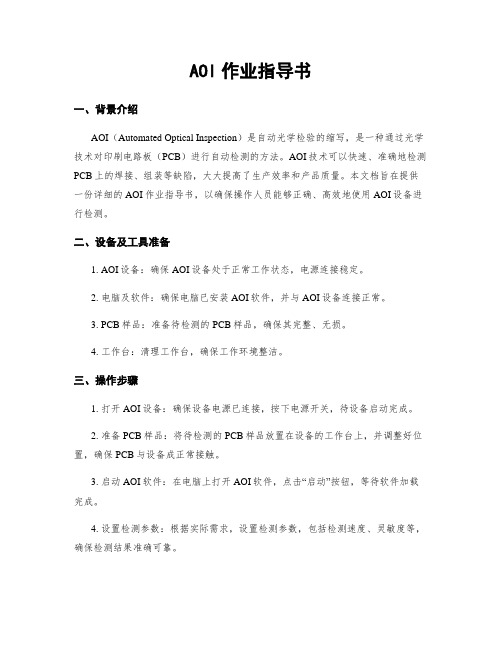 AOI 作业指导书

一、背景介绍

AOI（Automated Optical Inspection）是自动光学检验的缩写，是一种通过光学技术对印刷电路板（PCB）进行自动检测的方法。AOI 技术可以快速、准确地检测 PCB 上的焊接、组装等缺陷，大大提高了生产效率和产品质量。本文档旨在提供一份详细的 AOI 作业指导书，以确保操作人员能够正确、高效地使用 AOI 设备进行检测。

二、设备及工具准备

1. AOI 设备：确保 AOI 设备处于正常工作状态，电源连接稳定。

2. 电脑及软件：确保电脑已安装 AOI 软件，并与 AOI 设备连接正常。

3. PCB 样品：准备待检测的 PCB 样品，确保其完整、无损。

4. 工作台：清理工作台，确保工作环境整洁。

三、操作步骤

1. 打开 AOI 设备：确保设备电源已连接，按下电源开关，待设备启动完成。

2. 准备 PCB 样品：将待检测的 PCB 样品放置在设备的工作台上，并调整好位置，确保 PCB 与设备成正常接触。

3. 启动 AOI 软件：在电脑上打开 AOI 软件，点击“启动”按钮，等待软件加载完成。

4. 设置检测参数：根据实际需求，设置检测参数，包括检测速度、灵敏度等，确保检测结果准确可靠。